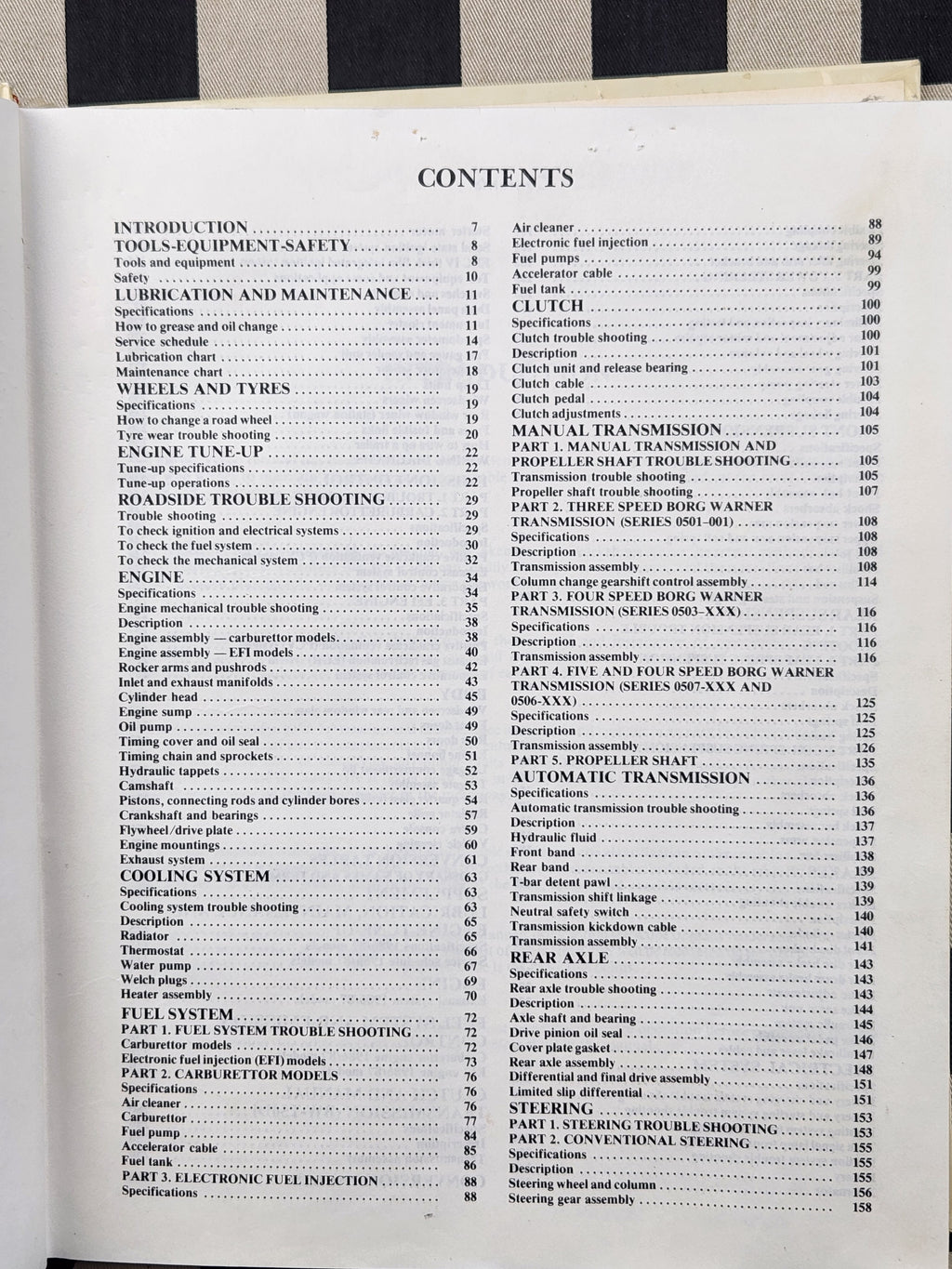 CONTENTS

INTRODUCTION 7
TOOLS-EQUIPMENT-SAFETY 8
Tools and equipment 8
Safety 10
LUBRICATION AND MAINTENANCE 11
Specifications 11
How to grease and oil change 11
Service schedule 14
Lubrication chart 17
Maintenance chart 18
WHEELS AND TYRES 19
Specifications 19
How to change a road wheel 19
Tyre wear trouble shooting 20
ENGINE TUNE-UP 22
Tune-up specifications 22
Tune-up operations 22
ROADSIDE TROUBLE SHOOTING 29
Trouble shooting 29
To check ignition and electrical systems 29
To check the fuel system 30
To check the mechanical system 32
ENGINE 34
Specifications 34
Engine mechanical trouble shooting 35
Description 38
Engine assembly — carburettor models 38
Engine assembly — EFI models 40
Rocker arms and pushrods 42
Inlet and exhaust manifolds 43
Cylinder head 45
Engine sump 49
Oil pump 49
Timing cover and oil seal 50
Timing chain and sprockets 51
Hydraulic tappets 52
Camshaft 53
Pistons, connecting rods and cylinder bores 54
Crankshaft and bearings 57
Flywheel/drive plate 59
Engine mountings 60
Exhaust system 61
COOLING SYSTEM 63
Specifications 63
Cooling system trouble shooting 63
Description 65
Radiator 65
Thermostat 66
Water pump 67
Welch plugs 69
Heater assembly 70
FUEL SYSTEM 72
PART 1. FUEL SYSTEM TROUBLE SHOOTING 72
Carburettor models 72
Electronic fuel injection (EFI) models 73
PART 2. CARBURETTOR MODELS 76
Specifications 76
Air cleaner 76
Carburettor 77
Fuel pump 84
Accelerator cable 85
Fuel tank 86
PART 3. ELECTRONIC FUEL INJECTION 88
Specifications 88

Air cleaner 88
Electronic fuel injection 89
Fuel pumps 94
Accelerator cable 99
Fuel tank 99
CLUTCH 100
Specifications 100
Clutch trouble shooting 100
Description 101
Clutch unit and release bearing 101
Clutch cable 103
Clutch pedal 104
Clutch adjustments 104
MANUAL TRANSMISSION 105
PART 1. MANUAL TRANSMISSION AND PROPELLER SHAFT TROUBLE SHOOTING 105
Transmission trouble shooting 105
Propeller shaft trouble shooting 107
PART 2. THREE SPEED BORG WARNER TRANSMISSION (SERIES 0501-001) 108
Specifications 108
Description 108
Transmission assembly 108
Column change gearshift control assembly 114
PART 3. FOUR SPEED BORG WARNER TRANSMISSION (SERIES 0503-XXX) 116
Specifications 116
Description 116
Transmission assembly 116
PART 4. FIVE AND FOUR SPEED BORG WARNER TRANSMISSION (SERIES 0507-XXX AND 0506-XXX) 125
Specifications 125
Description 125
Transmission assembly 126
PART 5. PROPELLER SHAFT 135
AUTOMATIC TRANSMISSION 136
Specifications 136
Automatic transmission trouble shooting 136
Description 137
Hydraulic fluid 137
Front band 138
Rear band 139
T-bar detent pawl 139
Transmission shift linkage 139
Neutral safety switch 140
Transmission kickdown cable 140
Transmission assembly 141
REAR AXLE 143
Specifications 143
Rear axle trouble shooting 143
Description 144
Axle shaft and bearing 145
Drive pinion oil seal 146
Cover plate gasket 147
Rear axle assembly 148
Differential and final drive assembly 151
Limited slip differential 151
STEERING 153
PART 1. STEERING TROUBLE SHOOTING 153
PART 2. CONVENTIONAL STEERING 155
Specifications 155
Description 155
Steering wheel and column 156
Steering gear assembly 158